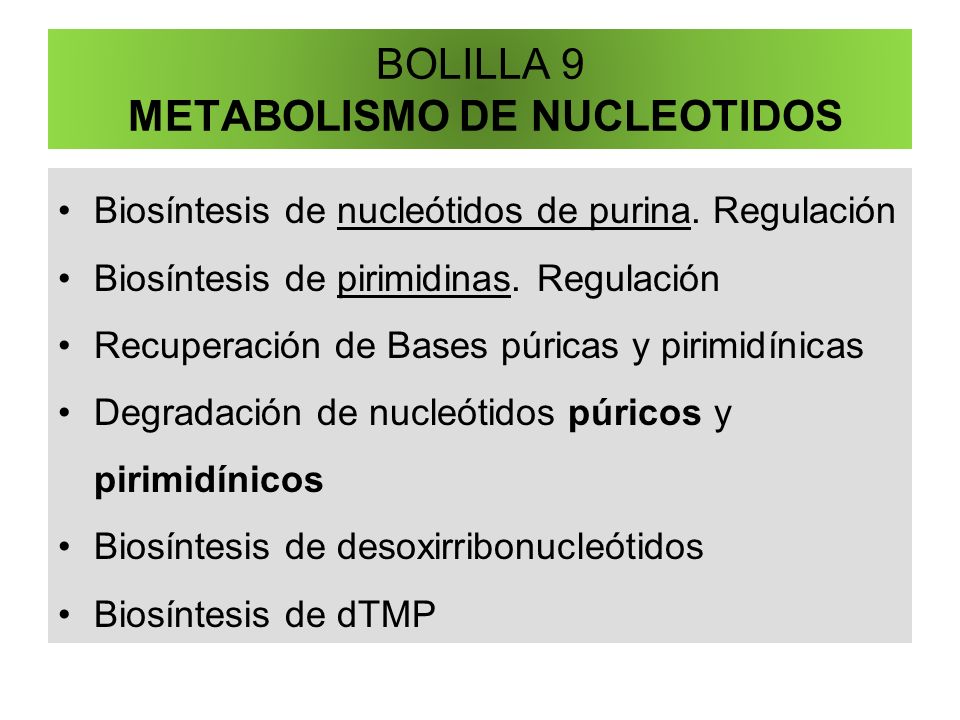 BOLILLA 9
METABOLISMO DE NUCLEOTIDOS

• Biosíntesis de nucleótidos de purina. Regulación
• Biosíntesis de pirimidinas. Regulación
• Recuperación de Bases púricas y pirimidínicas
• Degradación de nucleótidos púricos y pirimidínicos
• Biosíntesis de desoxirribonucleótidos
• Biosíntesis de dTMP